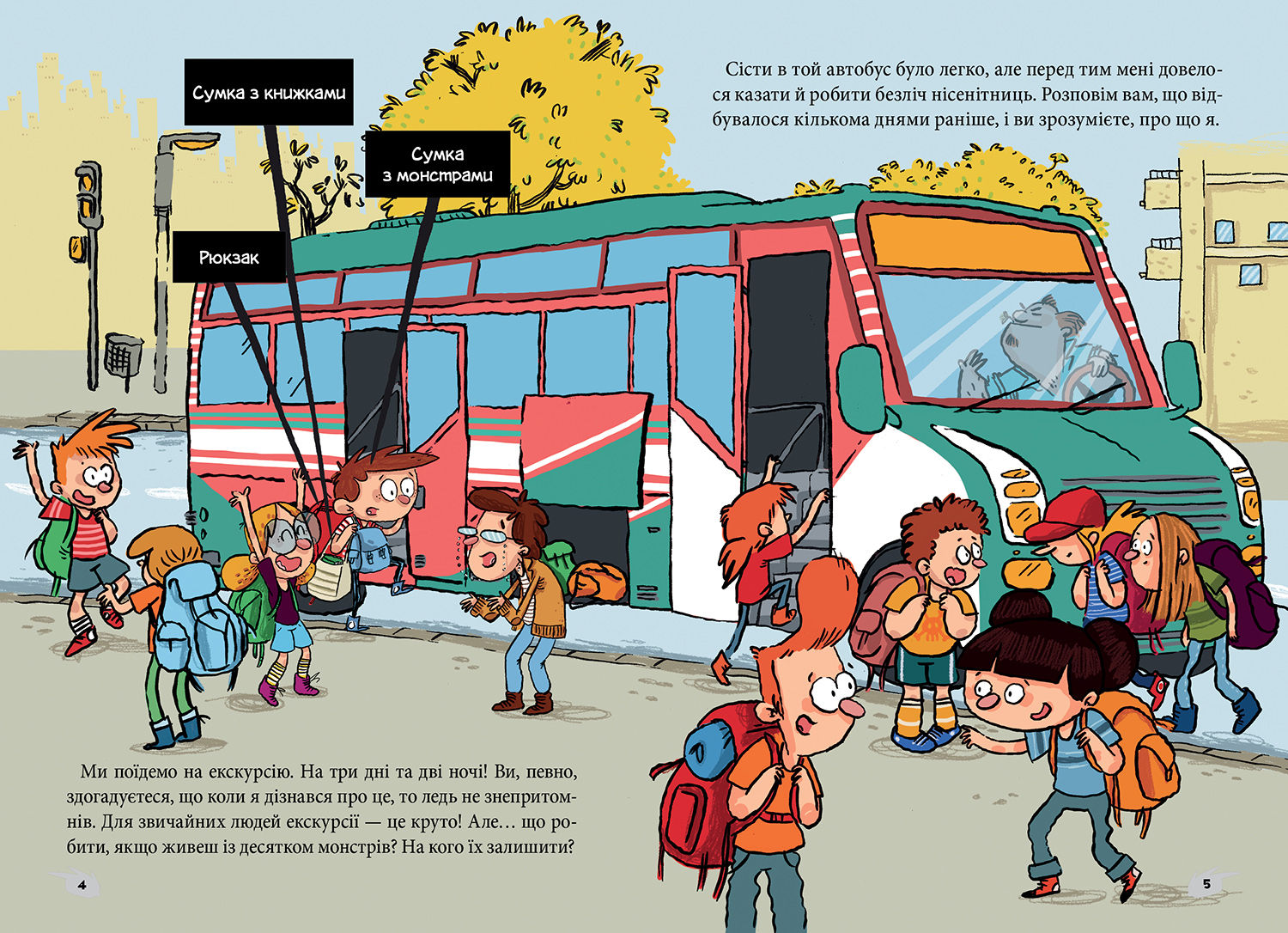 Сумка з книжками

Сумка з монстрами

Рюкзак

Сісти в той автобус було легко, але перед тим мені довелося казати й робити безліч нісенітниць. Розповім вам, що відбувалося кількома днями раніше, і ви зрозумієте, про що я.

Ми поїдемо на екскурсію. На три дні та дві ночі! Ви, певно, здогадуєтеся, що коли я дізнався про це, то ледь не знепритомнів. Для звичайних людей екскурсії — це круто! Але… що робити, якщо живеш із десятком монстрів? На кого їх залишити?

4

5